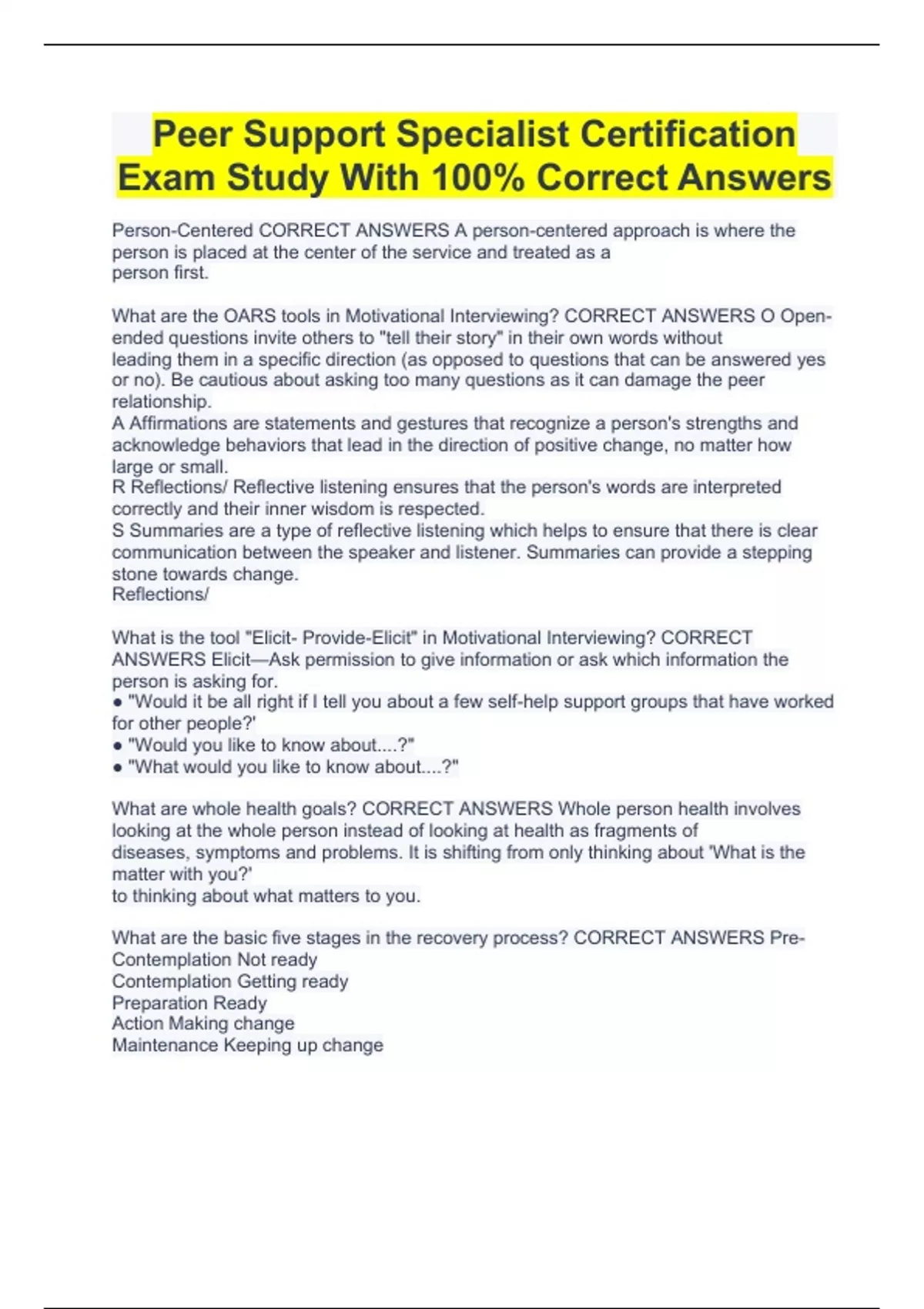 Peer Support Specialist Certification Exam Study With 100% Correct Answers

Person-Centered CORRECT ANSWERS A person-centered approach is where the person is placed at the center of the service and treated as a person first.

What are the OARS tools in Motivational Interviewing? CORRECT ANSWERS O Open-ended questions invite others to "tell their story" in their own words without leading them in a specific direction (as opposed to questions that can be answered yes or no). Be cautious about asking too many questions as it can damage the peer relationship.
A Affirmations are statements and gestures that recognize a person's strengths and acknowledge behaviors that lead in the direction of positive change, no matter how large or small.
R Reflections/ Reflective listening ensures that the person's words are interpreted correctly and their inner wisdom is respected.
S Summaries are a type of reflective listening which helps to ensure that there is clear communication between the speaker and listener. Summaries can provide a stepping stone towards change.
Reflections/

What is the tool "Elicit- Provide-Elicit" in Motivational Interviewing? CORRECT ANSWERS Elicit—Ask permission to give information or ask which information the person is asking for.
● "Would it be all right if I tell you about a few self-help support groups that have worked for other people?'
● "Would you like to know about....?"
● "What would you like to know about....?"

What are whole health goals? CORRECT ANSWERS Whole person health involves looking at the whole person instead of looking at health as fragments of diseases, symptoms and problems. It is shifting from only thinking about 'What is the matter with you?'
to thinking about what matters to you.

What are the basic five stages in the recovery process? CORRECT ANSWERS Pre-Contemplation Not ready
Contemplation Getting ready
Preparation Ready
Action Making change
Maintenance Keeping up change